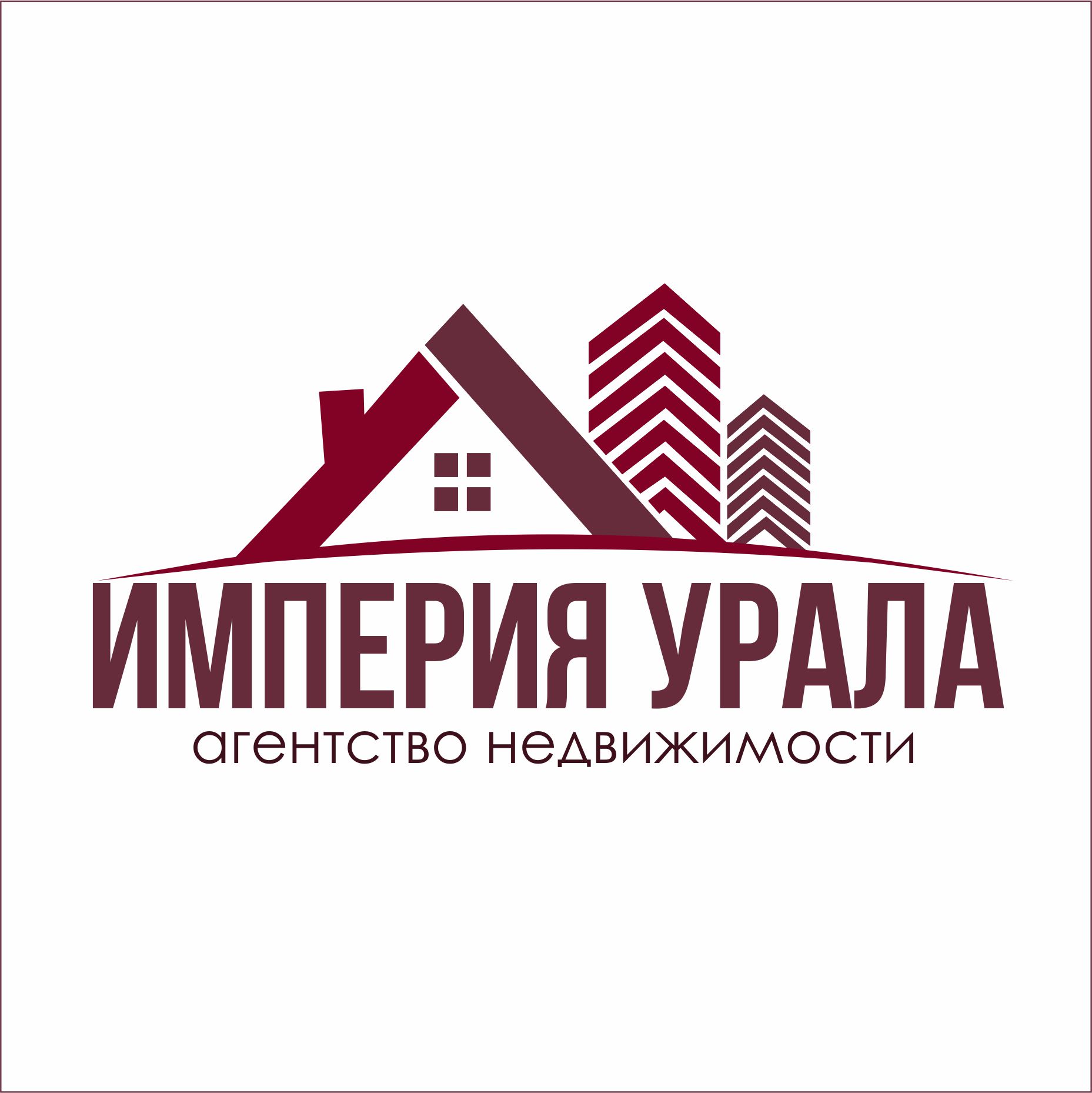 ИМПЕРИЯ УРАЛА
агентство недвижимости